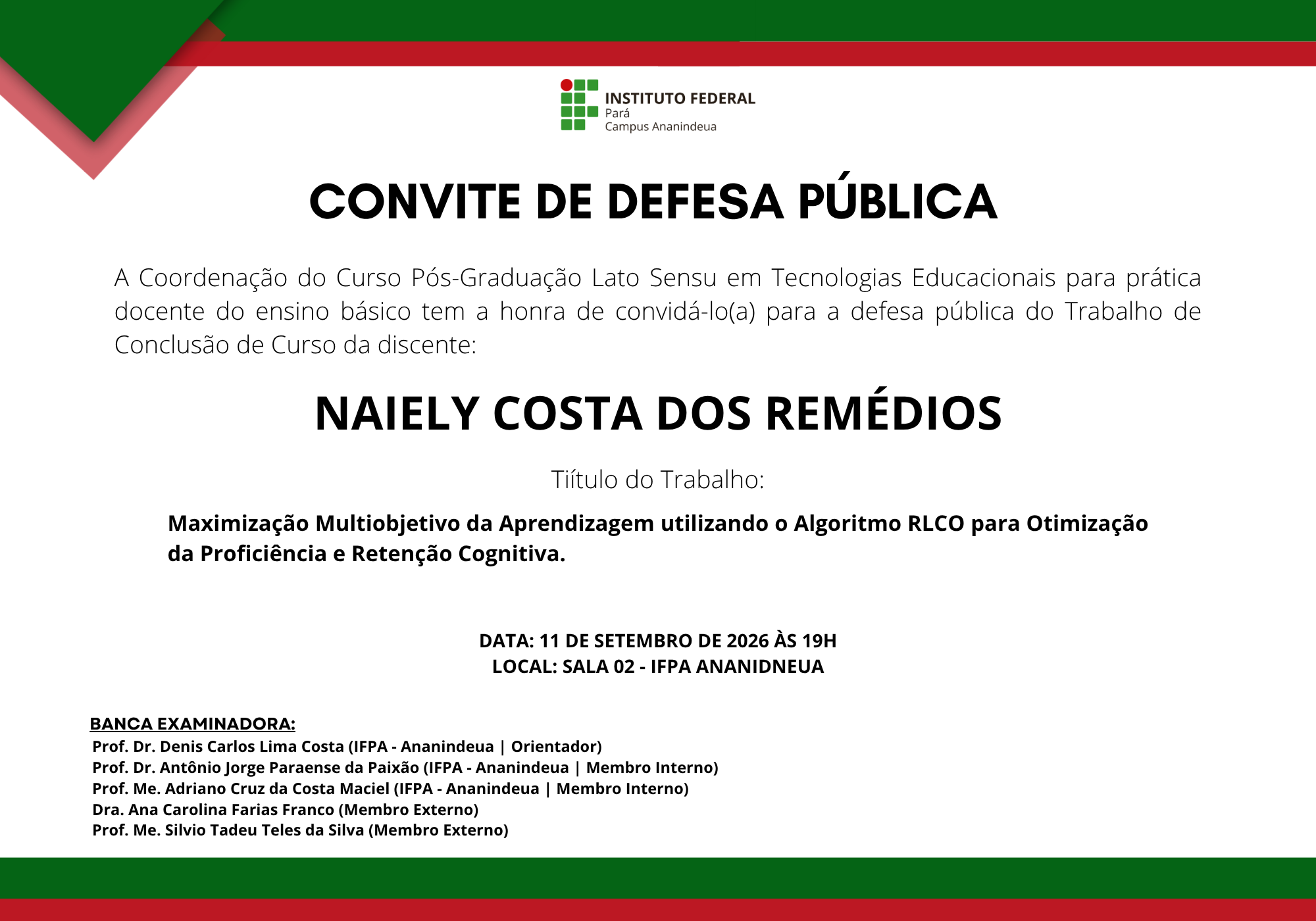 INSTITUTO FEDERAL
Pará
Campus Ananindeua

CONVITE DE DEFESA PÚBLICA

A Coordenação do Curso Pós-Graduação Lato Sensu em Tecnologias Educacionais para prática docente do ensino básico tem a honra de convidá-lo(a) para a defesa pública do Trabalho de Conclusão de Curso da discente:

NAIELY COSTA DOS REMÉDIOS

Tiítulo do Trabalho:

Maximização Multiobjetivo da Aprendizagem utilizando o Algoritmo RLCO para Otimização da Proficiência e Retenção Cognitiva.

DATA: 11 DE SETEMBRO DE 2026 ÀS 19H
LOCAL: SALA 02 - IFPA ANANIDNEUA

BANCA EXAMINADORA:
Prof. Dr. Denis Carlos Lima Costa (IFPA - Ananindeua | Orientador)
Prof. Dr. Antônio Jorge Paraense da Paixão (IFPA - Ananindeua | Membro Interno)
Prof. Me. Adriano Cruz da Costa Maciel (IFPA - Ananindeua | Membro Interno)
Dra. Ana Carolina Farias Franco (Membro Externo)
Prof. Me. Silvio Tadeu Teles da Silva (Membro Externo)